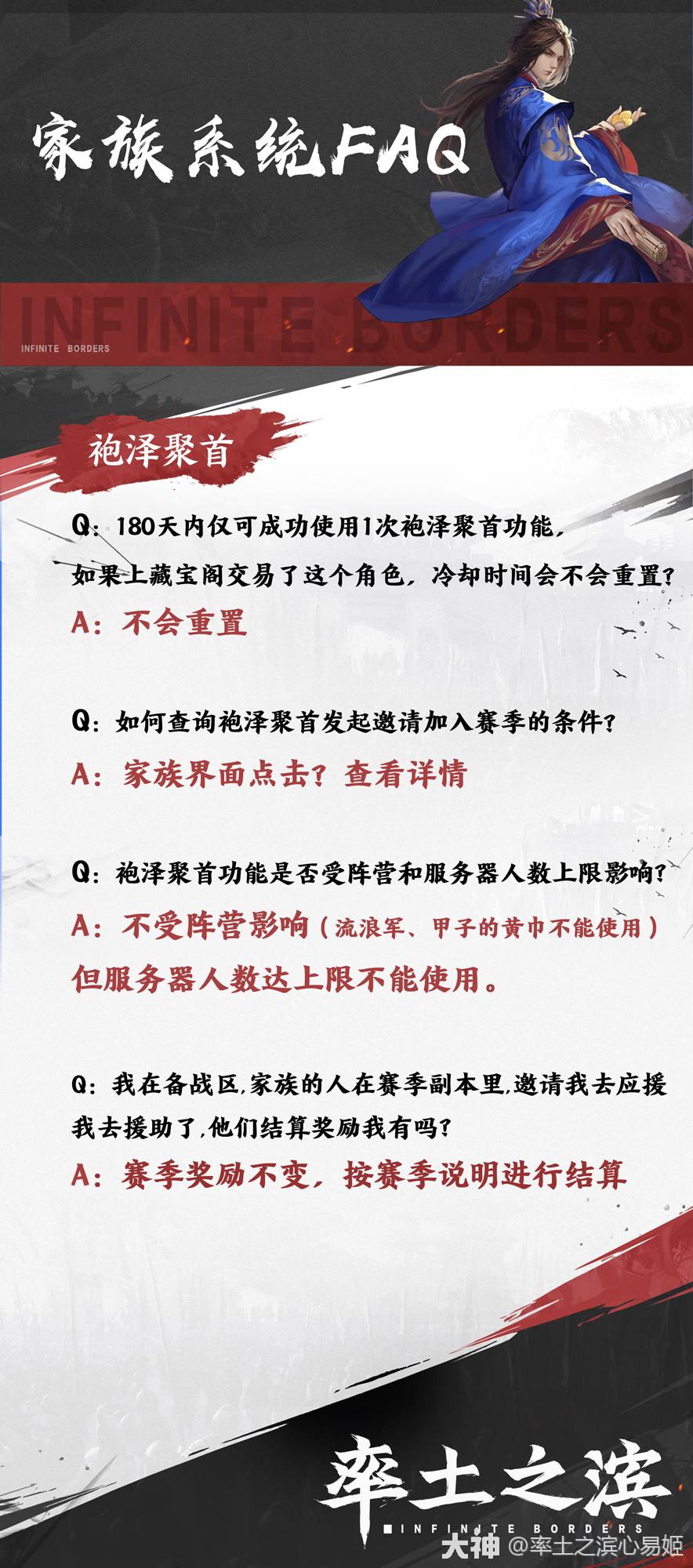 家族系统FAQ

INFINITE BORDERS

INFINITE BORDERS

袍泽聚首

Q：180天内仅可成功使用1次袍泽聚首功能，如果上藏宝阁交易了这个角色，冷却时间会不会重置？

A：不会重置

Q：如何查询袍泽聚首发起邀请加入赛季的条件？

A：家族界面点击？查看详情

Q：袍泽聚首功能是否受阵营和服务器人数上限影响？

A：不受阵营影响（流浪军、甲子的黄巾不能使用）但服务器人数达上限不能使用。

Q：我在备战区，家族的人在赛季副本里，邀请我去应援我去援助了，他们结算奖励我有吗？

A：赛季奖励不变，按赛季说明进行结算

率土之滨

INFINITE BORDERS

大神 @率土之滨心易姬